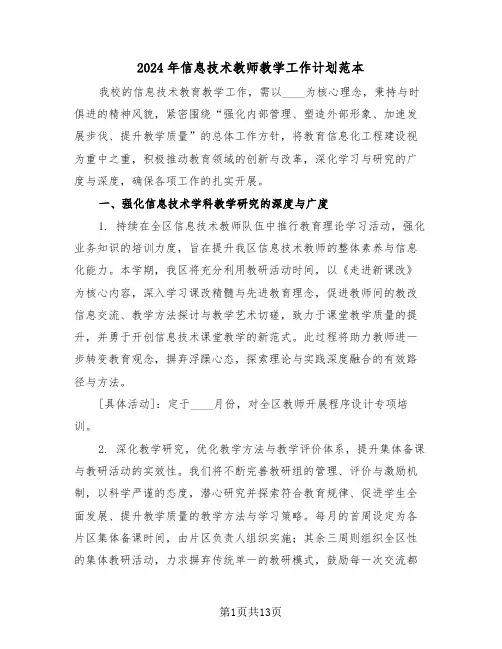 2024年信息技术教师教学工作计划范本

我校的信息技术教育教学工作，需以____为核心理念，秉持与时俱进的精神风貌，紧密围绕“强化内部管理、塑造外部形象、加速发展步伐、提升教学质量”的总体工作方针，将教育信息化工程建设视为重中之重，积极推动教育领域的创新与改革，深化学习与研究的广度与深度，确保各项工作的扎实开展。

一、强化信息技术学科教学研究的深度与广度

1. 持续在全区信息技术教师队伍中推行教育理论学习活动，强化业务知识的培训力度，旨在提升我区信息技术教师的整体素养与信息化能力。本学期，我区将充分利用教研活动时间，以《走进新课改》为核心内容，深入学习课改精髓与先进教育理念，促进教师间的教改信息交流、教学方法探讨与教学艺术切磋，致力于课堂教学质量的提升，并勇于开创信息技术课堂教学的新范式。此过程将助力教师进一步转变教育观念，摒弃浮躁心态，探索理论与实践深度融合的有效路径与方法。

[具体活动]：定于____月份，对全区教师开展程序设计专项培训。

2. 深化教学研究，优化教学方法与教学评价体系，提升集体备课与教研活动的实效性。我们将不断完善教研组的管理、评价与激励机制，以科学严谨的态度，潜心研究并探索符合教育规律、促进学生全面发展、提升教学质量的教学方法与学习策略。每月的首周设定为各片区集体备课时间，由片区负责人组织实施；其余三周则组织全区性的集体教研活动，力求摒弃传统单一的教研模式，鼓励每一次交流都

第1页共13页